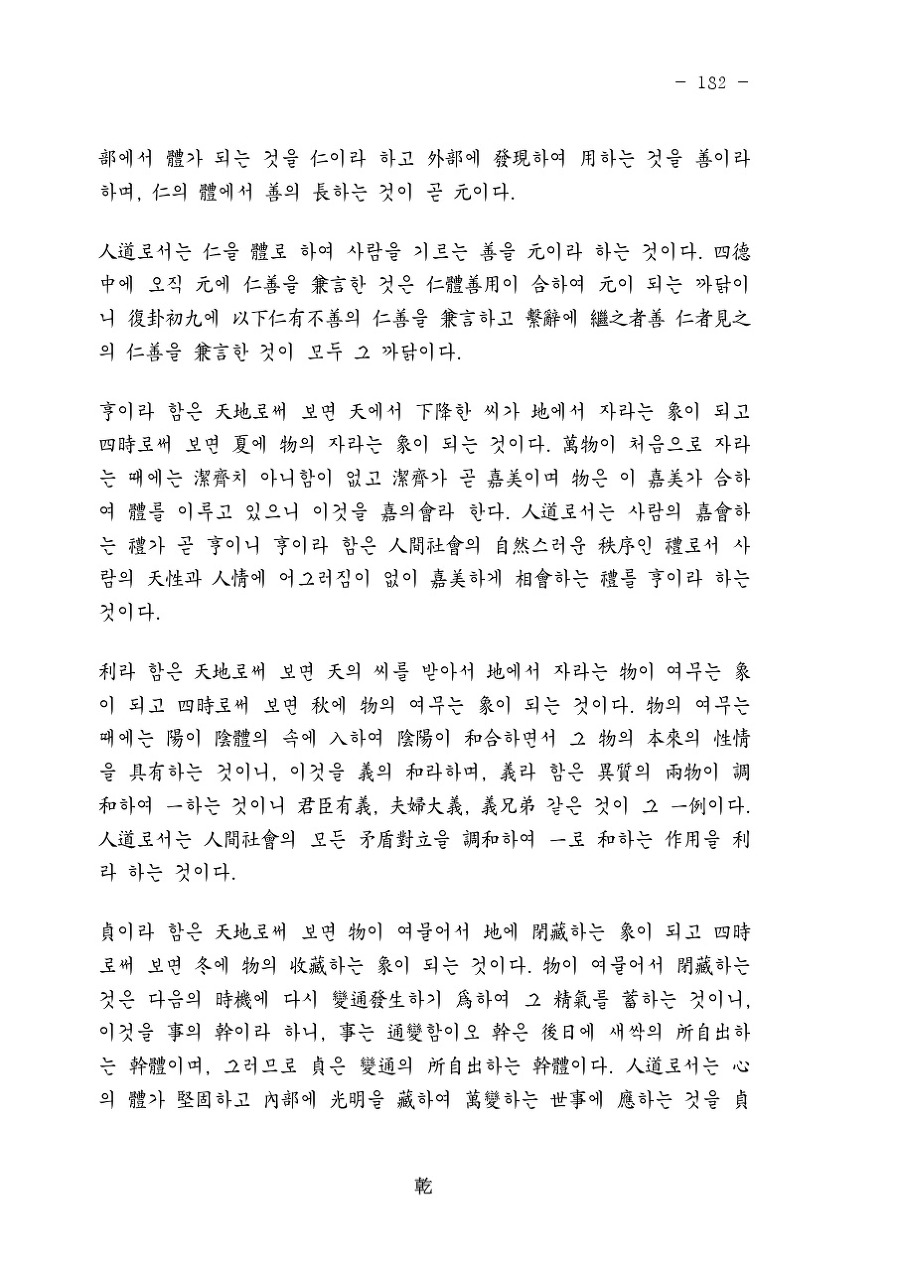 - 182 -

部에서 體가 되는 것을 仁이라 하고 外部에 發現하여 用하는 것을 善이라 하며, 仁의 體에서 善의 長하는 것이 곧 元이다.

人道로서는 仁을 體로 하여 사람을 기르는 善을 元이라 하는 것이다. 四德中에 오직 元에 仁善을 兼言한 것은 仁體善用이 合하여 元이 되는 까닭이니 復卦初九에 以下仁有不善의 仁善을 兼言하고 繫辭에 繼之者善 仁者見之의 仁善을 兼言한 것이 모두 그 까닭이다.

亨이라 함은 天地로써 보면 天에서 下降한 씨가 地에서 자라는 象이 되고 四時로써 보면 夏에 物의 자라는 象이 되는 것이다. 萬物이 처음으로 자라는 때에는 潔齊치 아니함이 없고 潔齊가 곧 嘉美이며 物은 이 嘉美가 合하여 體를 이루고 있으니 이것을 嘉의會라 한다. 人道로서는 사람의 嘉會하는 禮가 곧 亨이니 亨이라 함은 人間社會의 自然스러운 秩序인 禮로서 사람의 天性과 人情에 어그러짐이 없이 嘉美하게 相會하는 禮를 亨이라 하는 것이다.

利라 함은 天地로써 보면 天의 씨를 받아서 地에서 자라는 物이 여무는 象이 되고 四時로써 보면 秋에 物의 여무는 象이 되는 것이다. 物의 여무는 때에는 陽이 陰體의 속에 入하여 陰陽이 和合하면서 그 物의 本來의 性情을 具有하는 것이니, 이것을 義의 和라하며, 義라 함은 異質의 兩物이 調和하여 一하는 것이니 君臣有義, 夫婦大義, 義兄弟 같은 것이 그 一例이다. 人道로서는 人間社會의 모든 矛盾對立을 調和하여 一로 和하는 作用을 利라 하는 것이다.

貞이라 함은 天地로써 보면 物이 여물어서 地에 閉藏하는 象이 되고 四時로써 보면 冬에 物의 收藏하는 象이 되는 것이다. 物이 여물어서 閉藏하는 것은 다음의 時機에 다시 變通發生하기 爲하여 그 精氣를 蓄하는 것이니, 이것을 事의 幹이라 하니, 事는 通變함이오 幹은 後日에 새싹의 所自出하는 幹體이며, 그러므로 貞은 變通의 所自出하는 幹體이다. 人道로서는 心의 體가 堅固하고 內部에 光明을 藏하여 萬變하는 世事에 應하는 것을 貞

乾